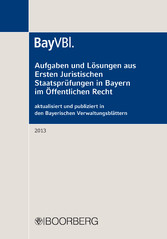 BayVBl.

Aufgaben und Lösungen aus Ersten Juristischen Staatsprüfungen in Bayern im Öffentlichen Recht

aktualisiert und publiziert in den Bayerischen Verwaltungsblättern

2013

BOORBERG